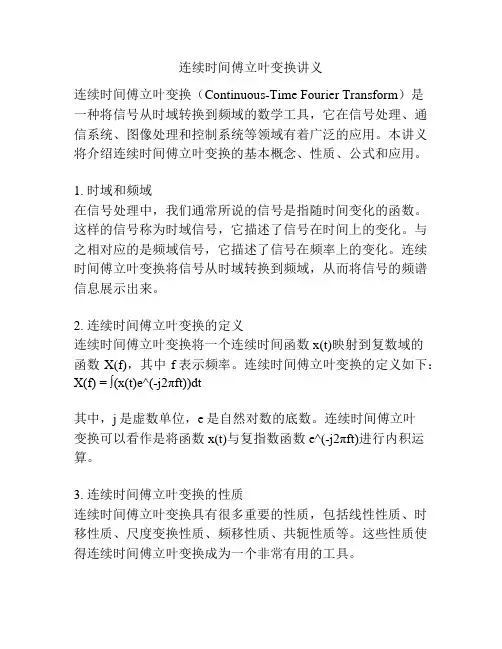 连续时间傅立叶变换讲义

连续时间傅立叶变换（Continuous-Time Fourier Transform）是一种将信号从时域转换到频域的数学工具，它在信号处理、通信系统、图像处理和控制系统等领域有着广泛的应用。本讲义将介绍连续时间傅立叶变换的基本概念、性质、公式和应用。

1. 时域和频域
在信号处理中，我们通常所说的信号是指随时间变化的函数。这样的信号称为时域信号，它描述了信号在时间上的变化。与之相对应的是频域信号，它描述了信号在频率上的变化。连续时间傅立叶变换将信号从时域转换到频域，从而将信号的频谱信息展示出来。

2. 连续时间傅立叶变换的定义
连续时间傅立叶变换将一个连续时间函数 x(t)映射到复数域的函数 X(f)，其中 f 表示频率。连续时间傅立叶变换的定义如下：
X(f) = ∫(x(t)e^(-j2πft))dt

其中，j 是虚数单位，e 是自然对数的底数。连续时间傅立叶变换可以看作是将函数 x(t)与复指数函数 e^(-j2πft)进行内积运算。

3. 连续时间傅立叶变换的性质
连续时间傅立叶变换具有很多重要的性质，包括线性性质、时移性质、尺度变换性质、频移性质、共轭性质等。这些性质使得连续时间傅立叶变换成为一个非常有用的工具。